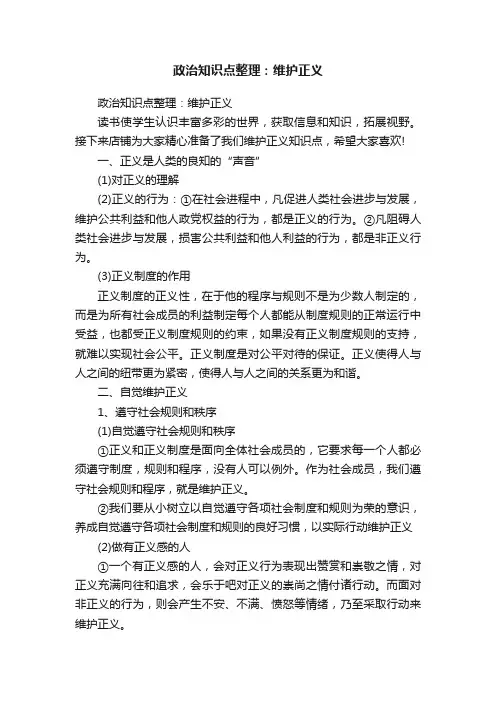 政治知识点整理：维护正义

政治知识点整理：维护正义

读书使学生认识丰富多彩的世界，获取信息和知识，拓展视野。接下来店铺为大家精心准备了我们维护正义知识点，希望大家喜欢!

一、正义是人类的良知的“声音”

(1)对正义的理解

(2)正义的行为：①在社会进程中，凡促进人类社会进步与发展，维护公共利益和他人政党权益的行为，都是正义的行为。②凡阻碍人类社会进步与发展，损害公共利益和他人利益的行为，都是非正义行为。

(3)正义制度的作用

正义制度的正义性，在于他的程序与规则不是为少数人制定的，而是为所有社会成员的利益制定每个人都能从制度规则的正常运行中受益，也都受正义制度规则的约束，如果没有正义制度规则的支持，就难以实现社会公平。正义制度是对公平对待的保证。正义使得人与人之间的纽带更为紧密，使得人与人之间的关系更为和谐。

二、自觉维护正义

1、遵守社会规则和秩序

(1)自觉遵守社会规则和秩序

①正义和正义制度是面向全体社会成员的，它要求每一个人都必须遵守制度，规则和程序，没有人可以例外。作为社会成员，我们遵守社会规则和程序，就是维护正义。

②我们要从小树立以自觉遵守各项社会制度和规则为荣的意识，养成自觉遵守各项社会制度和规则的良好习惯，以实际行动维护正义

(2)做有正义感的人

①一个有正义感的人，会对正义行为表现出赞赏和崇敬之情，对正义充满向往和追求，会乐于吧对正义的崇尚之情付诸行动。而面对非正义的行为，则会产生不安、不满、愤怒等情绪，乃至采取行动来维护正义。